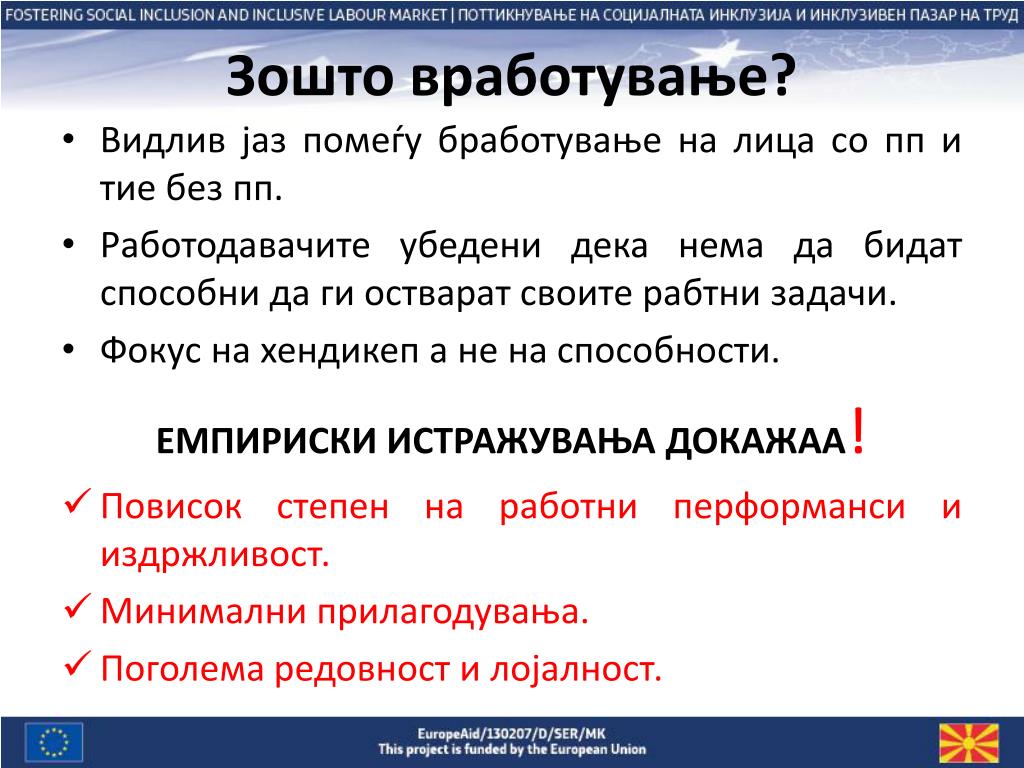 FOSTERING SOCIAL INCLUSION AND INCLUSIVE LABOUR MARKET | ПОТТИКНУВАЊЕ НА СОЦИЈАЛНАТА ИНКЛУЗИЈА И ИНКЛУЗИВЕН ПАЗАР НА ТРУД

Зошто вработување?

• Видлив јаз помеѓу бработување на лица со пп и тие без пп.

• Работодавачите убедени дека нема да бидат способни да ги остварат своите рабтни задачи.

• Фокус на хендикеп а не на способности.

ЕМПИРИСКИ ИСТРАЖУВАЊА ДОКАЖАА!

✓ Повисок степен на работни перформанси и издржливост.

✓ Минимални прилагодувања.

✓ Поголема редовност и лојалност.

EuropeAid/130207/D/SER/MK
This project is funded by the European Union